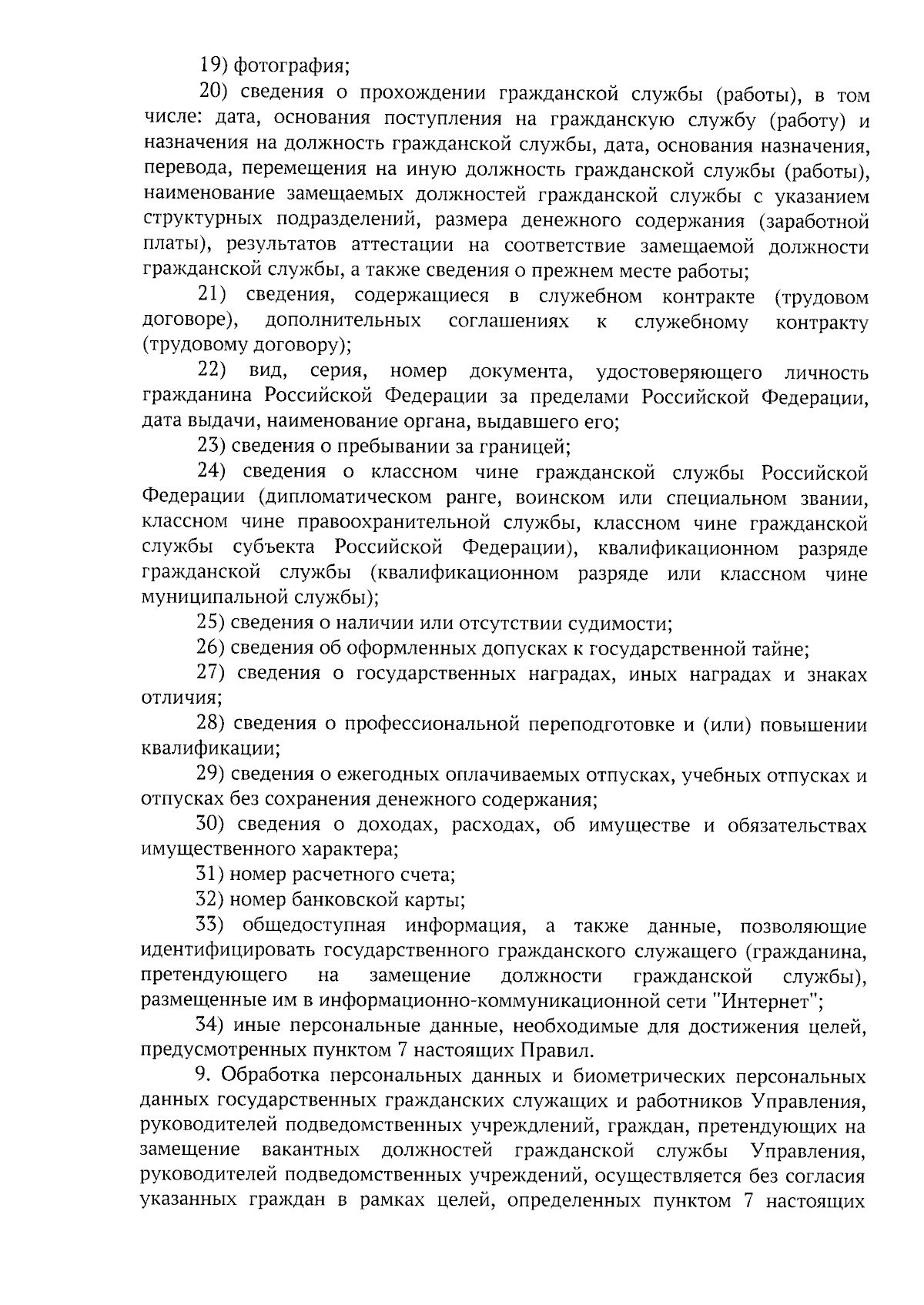 19) фотография;

20) сведения о прохождении гражданской службы (работы), в том числе: дата, основания поступления на гражданскую службу (работу) и назначения на должность гражданской службы, дата, основания назначения, перевода, перемещения на иную должность гражданской службы (работы), наименование замещаемых должностей гражданской службы с указанием структурных подразделений, размера денежного содержания (заработной платы), результатов аттестации на соответствие замещаемой должности гражданской службы, а также сведения о прежнем месте работы;

21) сведения, содержащиеся в служебном контракте (трудовом договоре), дополнительных соглашениях к служебному контракту (трудовому договору);

22) вид, серия, номер документа, удостоверяющего личность гражданина Российской Федерации за пределами Российской Федерации, дата выдачи, наименование органа, выдавшего его;

23) сведения о пребывании за границей;

24) сведения о классном чине гражданской службы Российской Федерации (дипломатическом ранге, воинском или специальном звании, классном чине правоохранительной службы, классном чине гражданской службы субъекта Российской Федерации), квалификационном разряде гражданской службы (квалификационном разряде или классном чине муниципальной службы);

25) сведения о наличии или отсутствии судимости;

26) сведения об оформленных допусках к государственной тайне;

27) сведения о государственных наградах, иных наградах и знаках отличия;

28) сведения о профессиональной переподготовке и (или) повышении квалификации;

29) сведения о ежегодных оплачиваемых отпусках, учебных отпусках и отпусках без сохранения денежного содержания;

30) сведения о доходах, расходах, об имуществе и обязательствах имущественного характера;

31) номер расчетного счета;

32) номер банковской карты;

33) общедоступная информация, а также данные, позволяющие идентифицировать государственного гражданского служащего (гражданина, претендующего на замещение должности гражданской службы), размещенные им в информационно-коммуникационной сети "Интернет";

34) иные персональные данные, необходимые для достижения целей, предусмотренных пунктом 7 настоящих Правил.

9. Обработка персональных данных и биометрических персональных данных государственных гражданских служащих и работников Управления, руководителей подведомственных учреждений, граждан, претендующих на замещение вакантных должностей гражданской службы Управления, руководителей подведомственных учреждений, осуществляется без согласия указанных граждан в рамках целей, определенных пунктом 7 настоящих